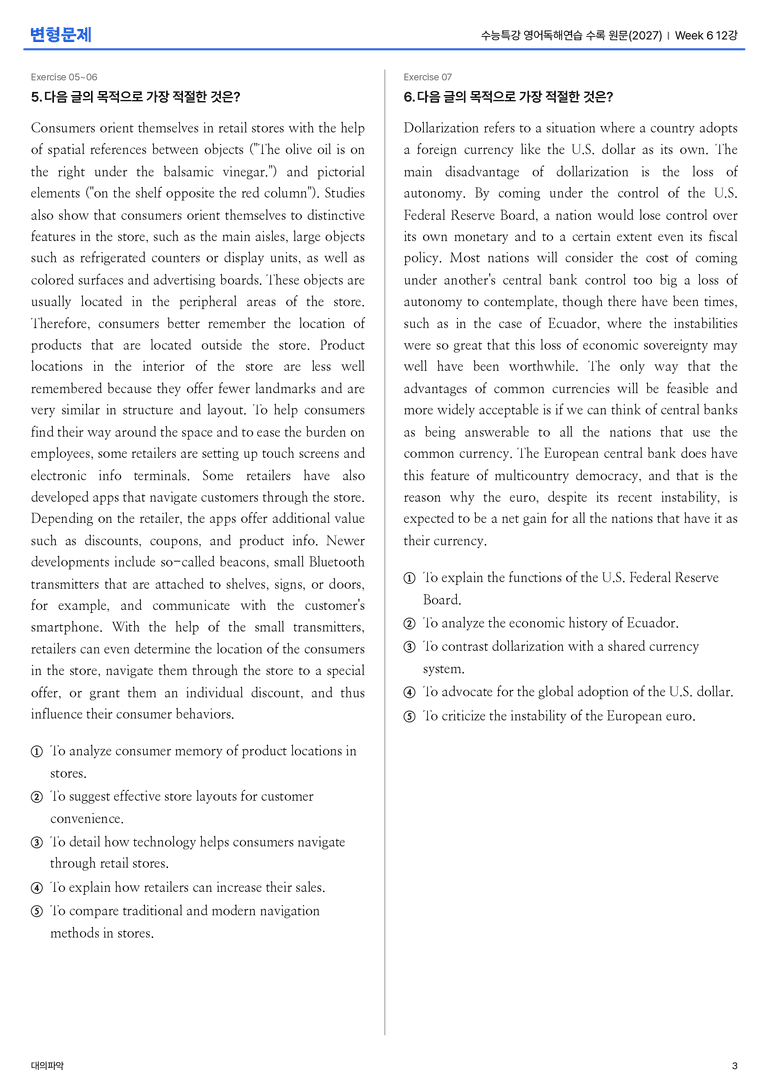 변형문제

수능특강 영어독해연습 수록 원문(2027) | Week 6 12강

Exercise 05~06

5. 다음 글의 목적으로 가장 적절한 것은?

Consumers orient themselves in retail stores with the help of spatial references between objects ("The olive oil is on the right under the balsamic vinegar.") and pictorial elements ("on the shelf opposite the red column"). Studies also show that consumers orient themselves to distinctive features in the store, such as the main aisles, large objects such as refrigerated counters or display units, as well as colored surfaces and advertising boards. These objects are usually located in the peripheral areas of the store. Therefore, consumers better remember the location of products that are located outside the store. Product locations in the interior of the store are less well remembered because they offer fewer landmarks and are very similar in structure and layout. To help consumers find their way around the space and to ease the burden on employees, some retailers are setting up touch screens and electronic info terminals. Some retailers have also developed apps that navigate customers through the store. Depending on the retailer, the apps offer additional value such as discounts, coupons, and product info. Newer developments include so-called beacons, small Bluetooth transmitters that are attached to shelves, signs, or doors, for example, and communicate with the customer's smartphone. With the help of the small transmitters, retailers can even determine the location of the consumers in the store, navigate them through the store to a special offer, or grant them an individual discount, and thus influence their consumer behaviors.

① To analyze consumer memory of product locations in stores.
② To suggest effective store layouts for customer convenience.
③ To detail how technology helps consumers navigate through retail stores.
④ To explain how retailers can increase their sales.
⑤ To compare traditional and modern navigation methods in stores.

Exercise 07

6. 다음 글의 목적으로 가장 적절한 것은?

Dollarization refers to a situation where a country adopts a foreign currency like the U.S. dollar as its own. The main disadvantage of dollarization is the loss of autonomy. By coming under the control of the U.S. Federal Reserve Board, a nation would lose control over its own monetary and to a certain extent even its fiscal policy. Most nations will consider the cost of coming under another's central bank control too big a loss of autonomy to contemplate, though there have been times, such as in the case of Ecuador, where the instabilities were so great that this loss of economic sovereignty may well have been worthwhile. The only way that the advantages of common currencies will be feasible and more widely acceptable is if we can think of central banks as being answerable to all the nations that use the common currency. The European central bank does have this feature of multicountry democracy, and that is the reason why the euro, despite its recent instability, is expected to be a net gain for all the nations that have it as their currency.

① To explain the functions of the U.S. Federal Reserve Board.
② To analyze the economic history of Ecuador.
③ To contrast dollarization with a shared currency system.
④ To advocate for the global adoption of the U.S. dollar.
⑤ To criticize the instability of the European euro.

대의파악

3